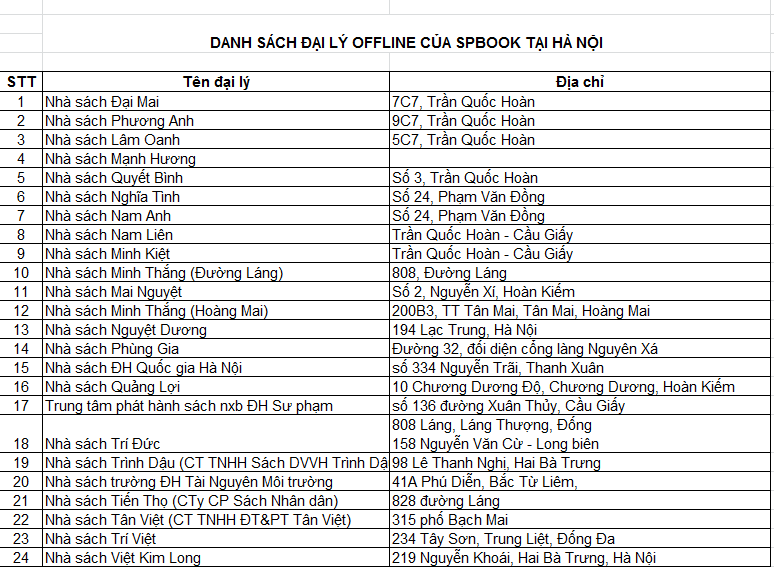 DANH SÁCH ĐẠI LÝ OFFLINE CỦA SPBOOK TẠI HÀ NỘI

| STT | Tên đại lý | Địa chỉ |
|---|---|---|
| 1 | Nhà sách Đại Mai | 7C7, Trần Quốc Hoàn |
| 2 | Nhà sách Phương Anh | 9C7, Trần Quốc Hoàn |
| 3 | Nhà sách Lâm Oanh | 5C7, Trần Quốc Hoàn |
| 4 | Nhà sách Mạnh Hương | |
| 5 | Nhà sách Quyết Bình | Số 3, Trần Quốc Hoàn |
| 6 | Nhà sách Nghĩa Tình | Số 24, Phạm Văn Đồng |
| 7 | Nhà sách Nam Anh | Số 24, Phạm Văn Đồng |
| 8 | Nhà sách Nam Liên | Trần Quốc Hoàn - Cầu Giấy |
| 9 | Nhà sách Minh Kiệt | Trần Quốc Hoàn - Cầu Giấy |
| 10 | Nhà sách Minh Thắng (Đường Láng) | 808, Đường Láng |
| 11 | Nhà sách Mai Nguyệt | Số 2, Nguyễn Xí, Hoàn Kiếm |
| 12 | Nhà sách Minh Thắng (Hoàng Mai) | 200B3, TT Tân Mai, Tân Mai, Hoàng Mai |
| 13 | Nhà sách Nguyệt Dương | 194 Lạc Trung, Hà Nội |
| 14 | Nhà sách Phùng Gia | Đường 32, đối diện cổng làng Nguyên Xá |
| 15 | Nhà sách ĐH Quốc gia Hà Nội | số 334 Nguyễn Trãi, Thanh Xuân |
| 16 | Nhà sách Quảng Lợi | 10 Chương Dương Độ, Chương Dương, Hoàn Kiếm |
| 17 | Trung tâm phát hành sách nxb ĐH Sư phạm | số 136 đường Xuân Thủy, Cầu Giấy |
| 18 | Nhà sách Trí Đức | 808 Láng, Láng Thượng, Đống 158 Nguyễn Văn Cừ - Long biên |
| 19 | Nhà sách Trình Dậu (CT TNHH Sách DVVH Trình Dậ | 98 Lê Thanh Nghị, Hai Bà Trưng |
| 20 | Nhà sách trường ĐH Tài Nguyên Môi trường | 41A Phú Diễn, Bắc Từ Liêm, |
| 21 | Nhà sách Tiến Thọ (CTy CP Sách Nhân dân) | 828 đường Láng |
| 22 | Nhà sách Tân Việt (CT TNHH ĐT&PT Tân Việt) | 315 phố Bạch Mai |
| 23 | Nhà sách Trí Việt | 234 Tây Sơn, Trung Liệt, Đống Đa |
| 24 | Nhà sách Việt Kim Long | 219 Nguyễn Khoái, Hai Bà Trưng, Hà Nội |